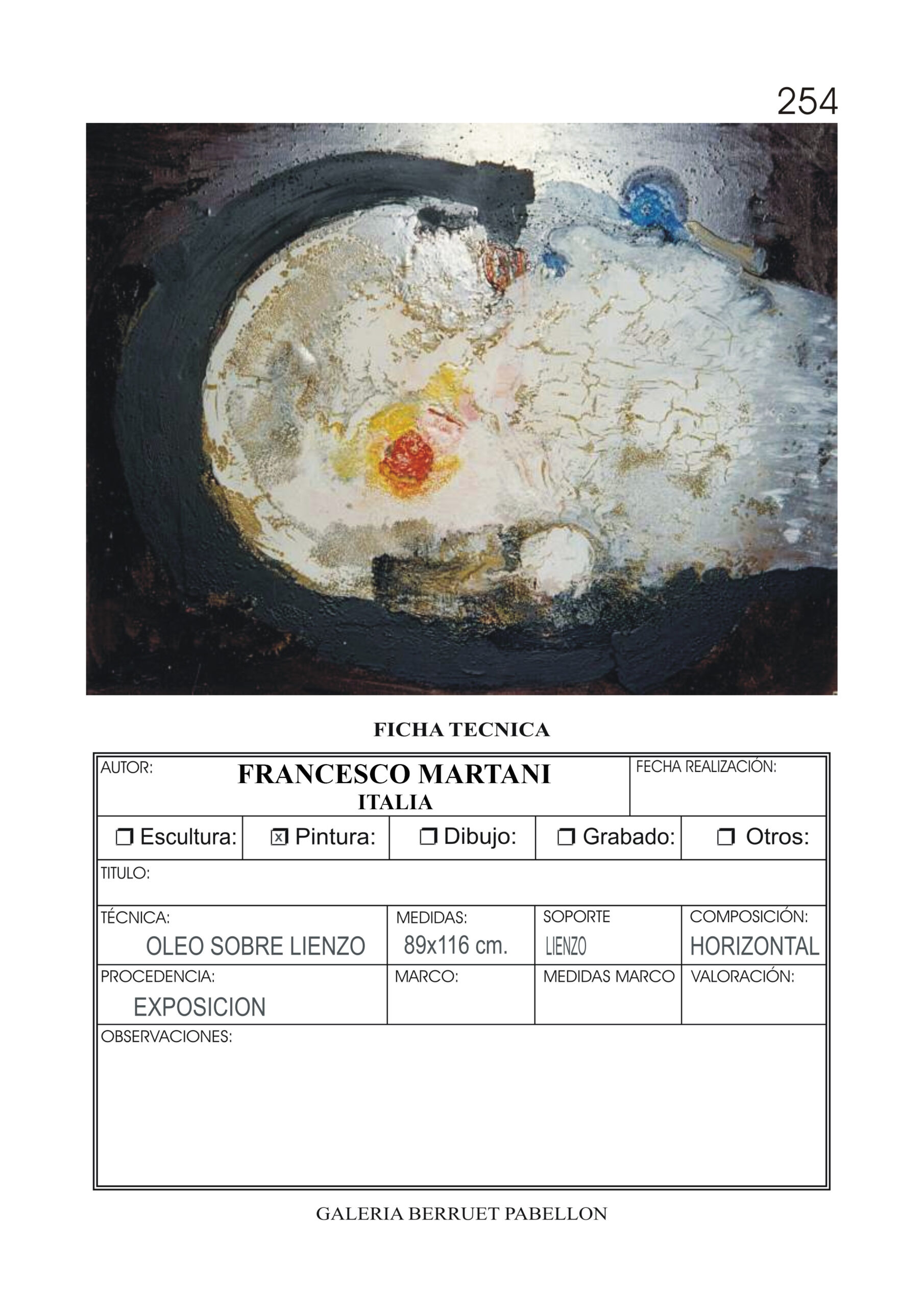 254

FICHA TECNICA

AUTOR:
FRANCESCO MARTANI
ITALIA
FECHA REALIZACIÓN:

☐ Escultura: ☑ Pintura: ☐ Dibujo: ☐ Grabado: ☐ Otros:

TITULO:

TÉCNICA:
OLEO SOBRE LIENZO
MEDIDAS:
89x116 cm.
SOPORTE
LIENZO
COMPOSICIÓN:
HORIZONTAL

PROCEDENCIA:
EXPOSICION
MARCO:
MEDIDAS MARCO
VALORACIÓN:

OBSERVACIONES:

GALERIA BERRUET PABELLON